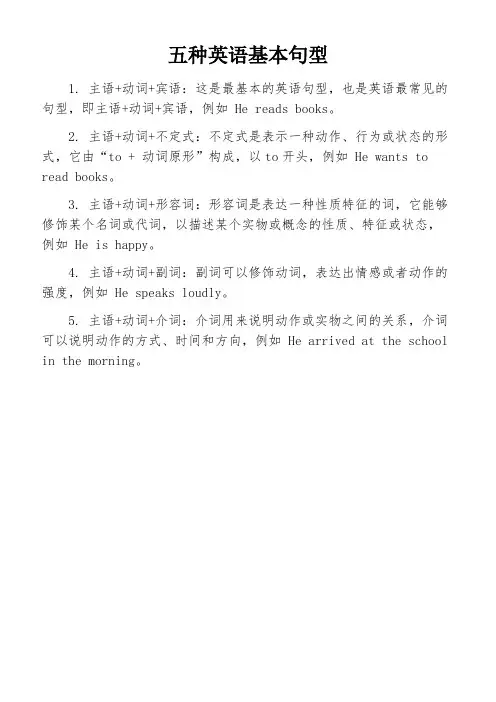 五种英语基本句型

1. 主语+动词+宾语：这是最基本的英语句型，也是英语最常见的句型，即主语+动词+宾语，例如 He reads books。

2. 主语+动词+不定式：不定式是表示一种动作、行为或状态的形式，它由“to + 动词原形”构成，以 to 开头，例如 He wants to read books。

3. 主语+动词+形容词：形容词是表达一种性质特征的词，它能够修饰某个名词或代词，以描述某个实物或概念的性质、特征或状态，例如 He is happy。

4. 主语+动词+副词：副词可以修饰动词，表达出情感或者动作的强度，例如 He speaks loudly。

5. 主语+动词+介词：介词用来说明动作或实物之间的关系，介词可以说明动作的方式、时间和方向，例如 He arrived at the school in the morning。